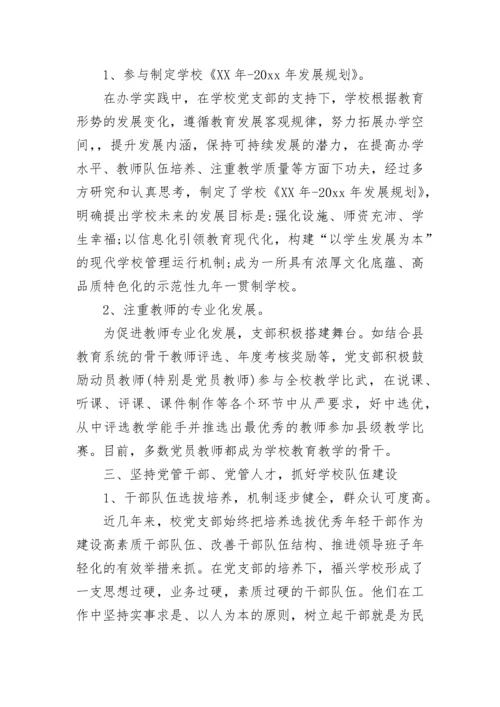 1、参与制定学校《XX 年-20xx 年发展规划》。

在办学实践中，在学校党支部的支持下，学校根据教育形势的发展变化，遵循教育发展客观规律，努力拓展办学空间，，提升发展内涵，保持可持续发展的潜力，在提高办学水平、教师队伍培养、注重教学质量等方面下功夫，经过多方研究和认真思考，制定了学校《XX 年-20xx 年发展规划》，明确提出学校未来的发展目标是:强化设施、师资充沛、学生幸福;以信息化引领教育现代化，构建“以学生发展为本”的现代学校管理运行机制;成为一所具有浓厚文化底蕴、高品质特色化的示范性九年一贯制学校。

2、注重教师的专业化发展。

为促进教师专业化发展，支部积极搭建舞台。如结合县教育系统的骨干教师评选、年度考核奖励等，党支部积极鼓励动员教师(特别是党员教师)参与全校教学比武，在说课、听课、评课、课件制作等各个环节中从严要求，好中选优，从中评选教学能手并推选出最优秀的教师参加县级教学比赛。目前，多数党员教师都成为学校教育教学的骨干。

三、坚持党管干部、党管人才，抓好学校队伍建设

1、干部队伍选拔培养，机制逐步健全，群众认可度高。

近几年来，校党支部始终把培养选拔优秀年轻干部作为建设高素质干部队伍、改善干部队伍结构、推进领导班子年轻化的有效举措来抓。在党支部的培养下，福兴学校形成了一支思想过硬，业务过硬，素质过硬的干部队伍。他们在工作中坚持实事求是、以人为本的原则，树立起干部就是为民